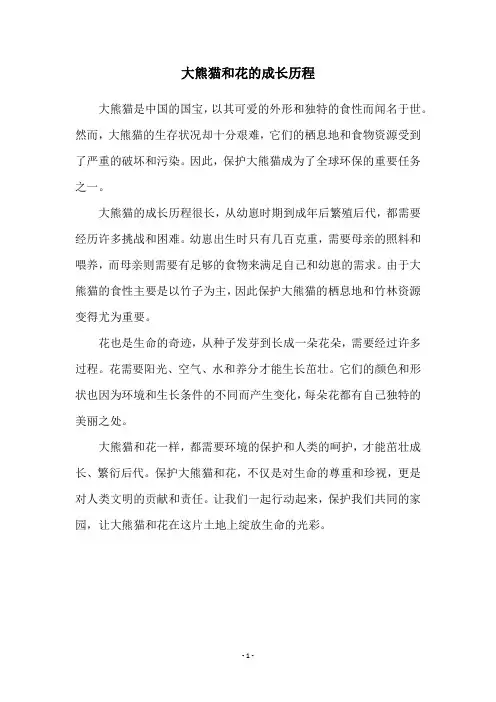 大熊猫和花的成长历程

大熊猫是中国的国宝，以其可爱的外形和独特的食性而闻名于世。然而，大熊猫的生存状况却十分艰难，它们的栖息地和食物资源受到了严重的破坏和污染。因此，保护大熊猫成为了全球环保的重要任务之一。

大熊猫的成长历程很长，从幼崽时期到成年后繁殖后代，都需要经历许多挑战和困难。幼崽出生时只有几百克重，需要母亲的照料和喂养，而母亲则需要有足够的食物来满足自己和幼崽的需求。由于大熊猫的食性主要是以竹子为主，因此保护大熊猫的栖息地和竹林资源变得尤为重要。

花也是生命的奇迹，从种子发芽到长成一朵花朵，需要经过许多过程。花需要阳光、空气、水和养分才能生长茁壮。它们的颜色和形状也因为环境和生长条件的不同而产生变化，每朵花都有自己独特的美丽之处。

大熊猫和花一样，都需要环境的保护和人类的呵护，才能茁壮成长、繁衍后代。保护大熊猫和花，不仅是对生命的尊重和珍视，更是对人类文明的贡献和责任。让我们一起行动起来，保护我们共同的家园，让大熊猫和花在这片土地上绽放生命的光彩。

- 1 -